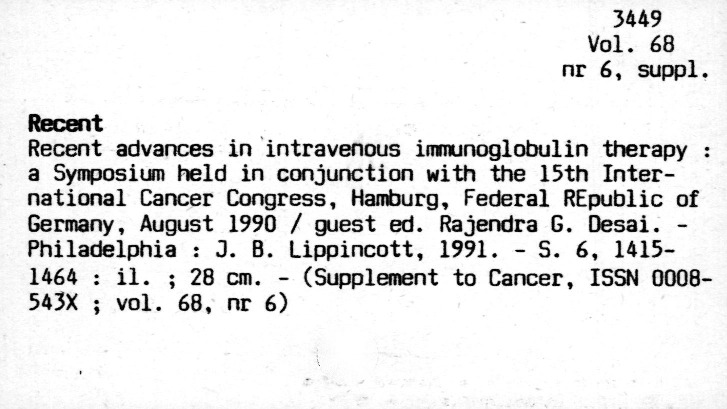 3449
Vol. 68
nr 6, suppl.

Recent

Recent advances in intravenous immunoglobulin therapy : a Symposium held in conjunction with the 15th International Cancer Congress, Hamburg, Federal REpublic of Germany, August 1990 / guest ed. Rajendra G. Desai. - Philadelphia : J. B. Lippincott, 1991. - S. 6, 1415-1464 : il. ; 28 cm. - (Supplement to Cancer, ISSN 0008-543X ; vol. 68, nr 6)